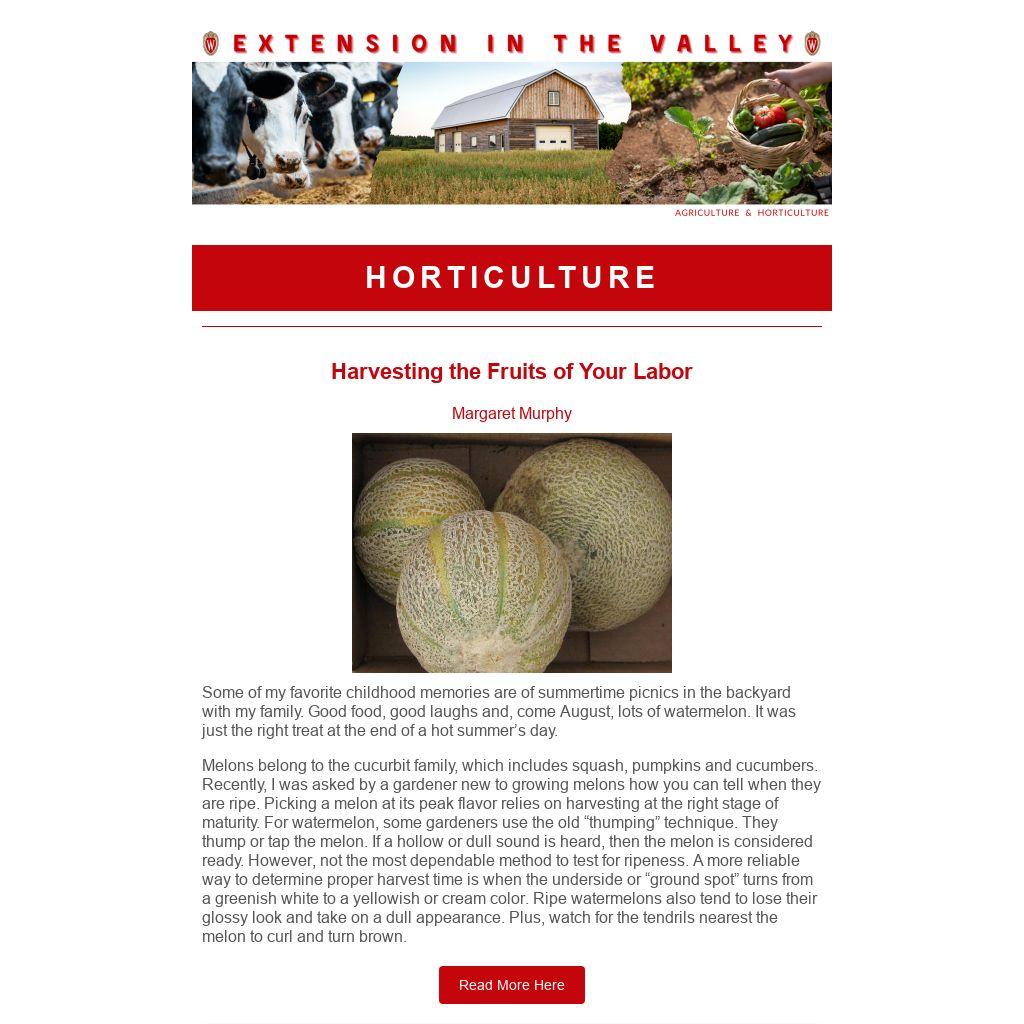 EXTENSION IN THE VALLEY

AGRICULTURE & HORTICULTURE

HORTICULTURE

Harvesting the Fruits of Your Labor

Margaret Murphy

Some of my favorite childhood memories are of summertime picnics in the backyard with my family. Good food, good laughs and, come August, lots of watermelon. It was just the right treat at the end of a hot summer's day.

Melons belong to the cucurbit family, which includes squash, pumpkins and cucumbers. Recently, I was asked by a gardener new to growing melons how you can tell when they are ripe. Picking a melon at its peak flavor relies on harvesting at the right stage of maturity. For watermelon, some gardeners use the old "thumping" technique. They thump or tap the melon. If a hollow or dull sound is heard, then the melon is considered ready. However, not the most dependable method to test for ripeness. A more reliable way to determine proper harvest time is when the underside or "ground spot" turns from a greenish white to a yellowish or cream color. Ripe watermelons also tend to lose their glossy look and take on a dull appearance. Plus, watch for the tendrils nearest the melon to curl and turn brown.

Read More Here